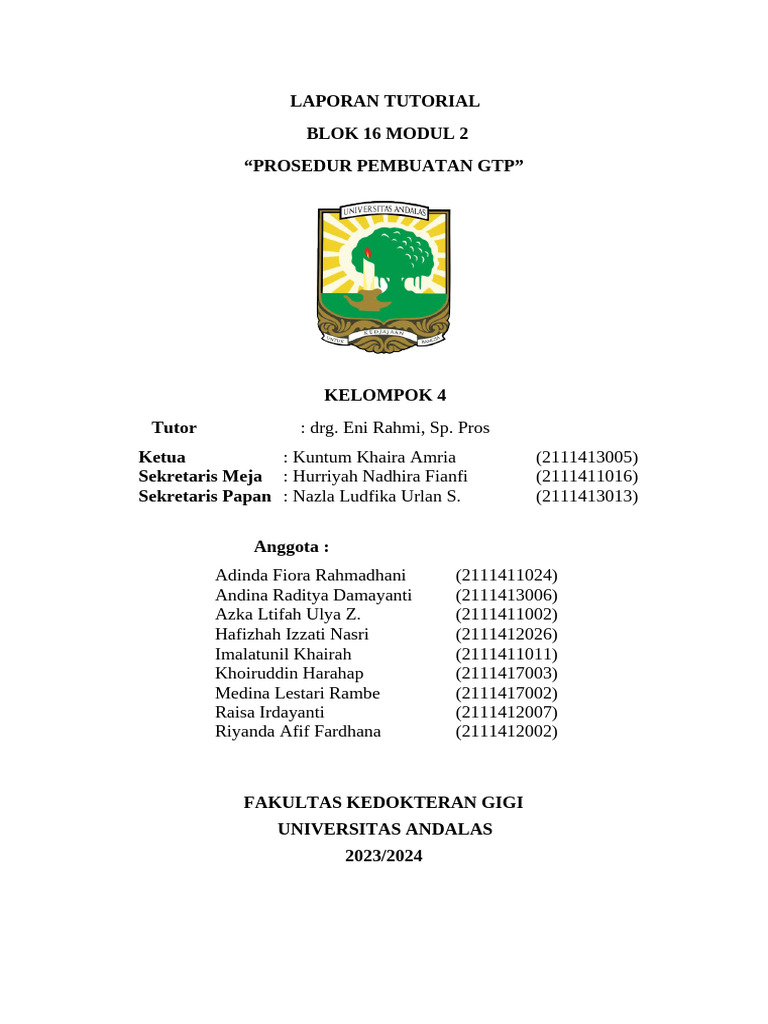 LAPORAN TUTORIAL
BLOK 16 MODUL 2
“PROSEDUR PEMBUATAN GTP”

UNIVERSITAS ANDALAS
UNTUK KEDJAJAAN BANGSA

KELOMPOK 4

Tutor : drg. Eni Rahmi, Sp. Pros
Ketua : Kuntum Khaira Amria (2111413005)
Sekretaris Meja : Hurriyah Nadhira Fianfi (2111411016)
Sekretaris Papan : Nazla Ludfika Urlan S. (2111413013)

Anggota :

Adinda Fiora Rahmadhani (2111411024)
Andina Raditya Damayanti (2111413006)
Azka Ltifah Ulya Z. (2111411002)
Hafizhah Izzati Nasri (2111412026)
Imalatunil Khairah (2111411011)
Khoiruddin Harahap (2111417003)
Medina Lestari Rambe (2111417002)
Raisa Irdayanti (2111412007)
Riyanda Afif Fardhana (2111412002)

FAKULTAS KEDOKTERAN GIGI
UNIVERSITAS ANDALAS
2023/2024